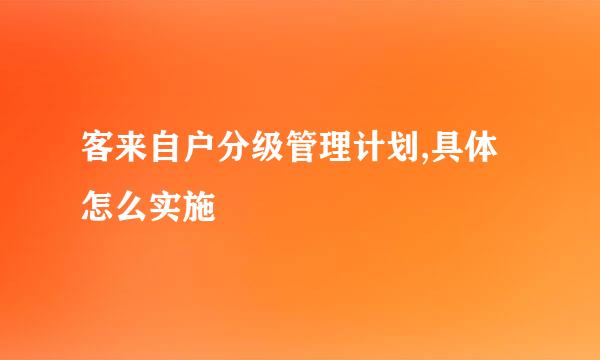 客来自户分级管理计划,具体怎么实施